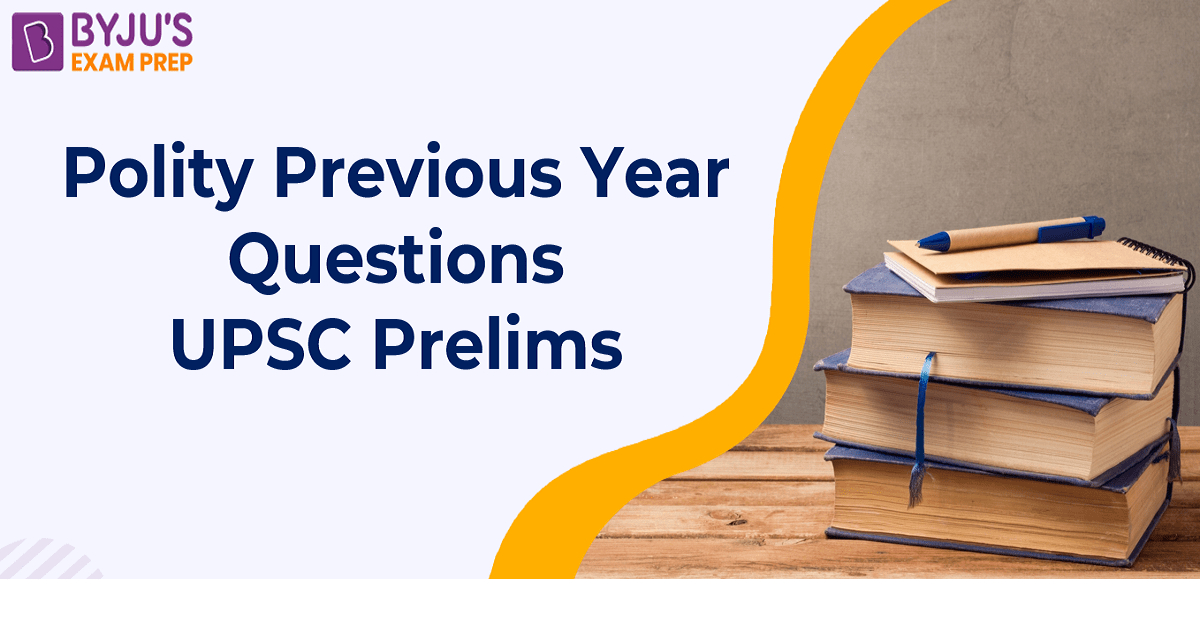 BYJU'S
EXAM PREP

Polity Previous Year Questions UPSC Prelims